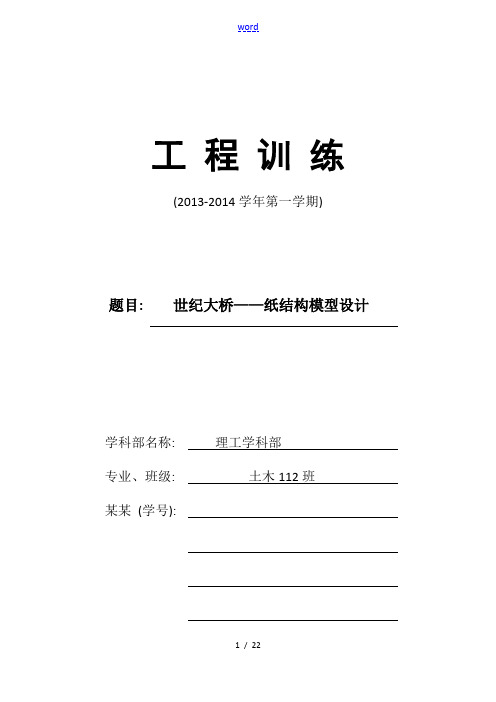 word

工 程 训 练

(2013-2014 学年第一学期)

题目: 世纪大桥——纸结构模型设计

学科部名称: 理工学科部

专业、班级: 土木 112 班

某某 (学号):

1 / 22